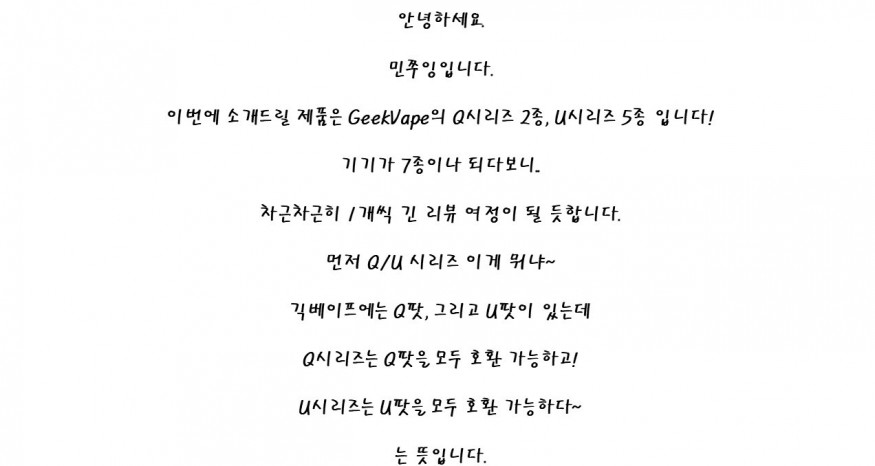 안녕하세요.

민쭈잉입니다.

이번에 소개드릴 제품은 GeekVape의 Q시리즈 2종, U시리즈 5종 입니다!

기기가 7종이나 되다보니.

차근차근히 1개씩 긴 리뷰 여정이 될 듯합니다.

먼저 Q/U 시리즈 이게 뭐냐~

긱베이프에는 Q팟, 그리고 U팟이 있는데

Q시리즈는 Q팟을 모두 호환 가능하고!

U시리즈는 U팟을 모두 호환 가능하다~

는 뜻입니다.